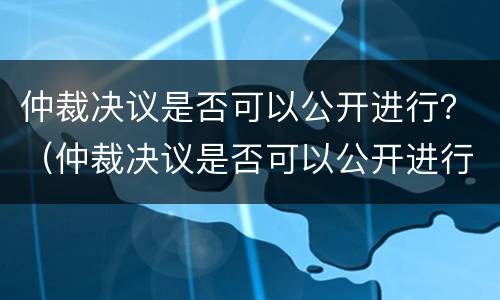 仲裁决议是否可以公开进行？（仲裁决议是否可以公开进行